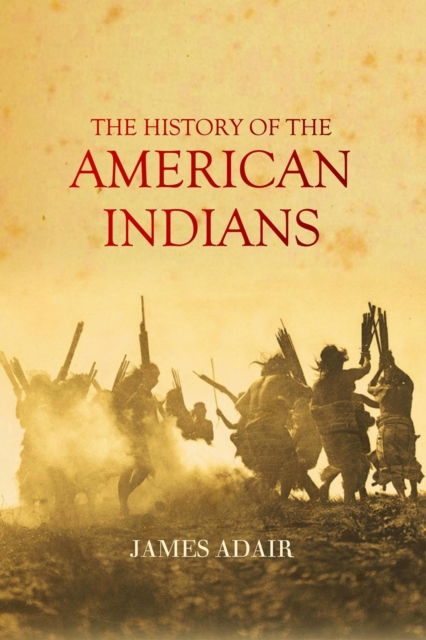 THE HISTORY OF THE
AMERICAN
INDIANS

JAMES ADAIR